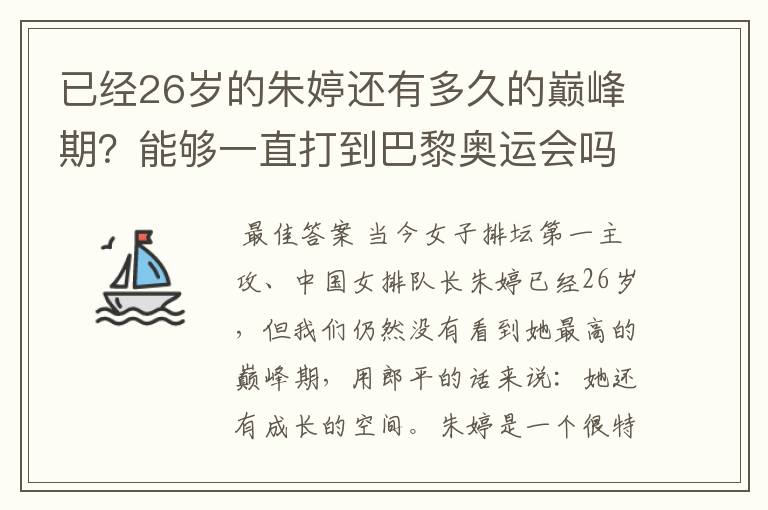 已经26岁的朱婷还有多久的巅峰期？能够一直打到巴黎奥运会吗

最佳答案 当今女子排坛第一主攻、中国女排队长朱婷已经26岁，但我们仍然没有看到她最高的巅峰期，用郎平的话来说：她还有成长的空间。朱婷是一个很特